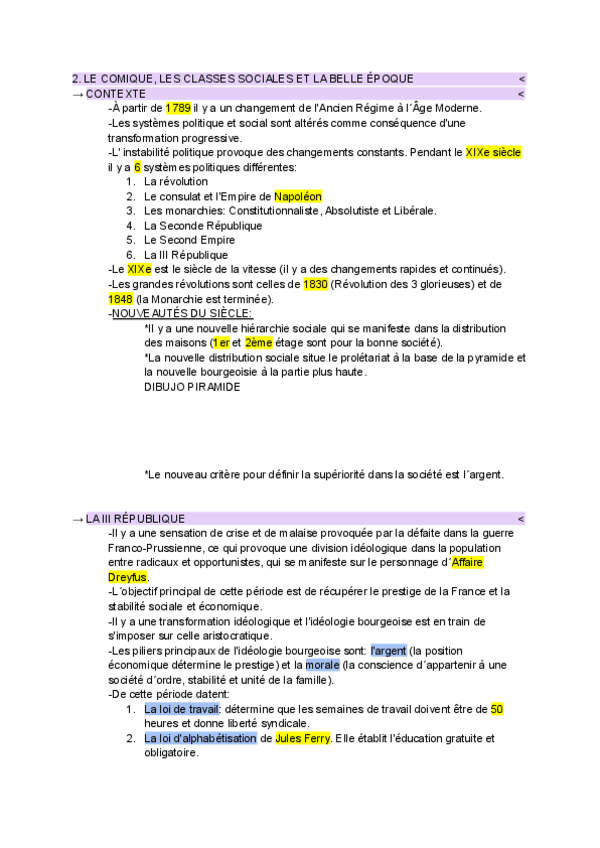 2. LE COMIQUE, LES CLASSES SOCIALES ET LA BELLE ÉPOQUE <

→ CONTEXTE <

-À partir de 1789 il y a un changement de l'Ancien Régime à l´Âge Moderne.
-Les systèmes politique et social sont altérés comme conséquence d'une transformation progressive.
-L' instabilité politique provoque des changements constants. Pendant le XIXe siècle il y a 6 systèmes politiques différentes:

1. La révolution
2. Le consulat et l'Empire de Napoléon
3. Les monarchies: Constitutionnaliste, Absolutiste et Libérale.
4. La Seconde République
5. Le Second Empire
6. La III République

-Le XIXe est le siècle de la vitesse (il y a des changements rapides et continués).
-Les grandes révolutions sont celles de 1830 (Révolution des 3 glorieuses) et de 1848 (la Monarchie est terminée).
-NOUVEAUTÉS DU SIÈCLE:
*Il y a une nouvelle hiérarchie sociale qui se manifeste dans la distribution des maisons (1er et 2ème étage sont pour la bonne société).
*La nouvelle distribution sociale situe le prolétariat à la base de la pyramide et la nouvelle bourgeoisie à la partie plus haute.
DIBUJO PIRAMIDE

*Le nouveau critère pour définir la supériorité dans la société est l´argent.

→ LA III RÉPUBLIQUE <

-Il y a une sensation de crise et de malaise provoquée par la défaite dans la guerre Franco-Prussienne, ce qui provoque une division idéologique dans la population entre radicaux et opportunistes, qui se manifeste sur le personnage d´Affaire Dreyfus.
-L´objectif principal de cette période est de récupérer le prestige de la France et la stabilité sociale et économique.
-Il y a une transformation idéologique et l'idéologie bourgeoise est en train de s'imposer sur celle aristocratique.
-Les piliers principaux de l'idéologie bourgeoise sont: l'argent (la position économique détermine le prestige) et la morale (la conscience d´appartenir à une société d´ordre, stabilité et unité de la famille).
-De cette période datent:

1. La loi de travail: détermine que les semaines de travail doivent être de 50 heures et donne liberté syndicale.
2. La loi d'alphabétisation de Jules Ferry. Elle établit l'éducation gratuite et obligatoire.